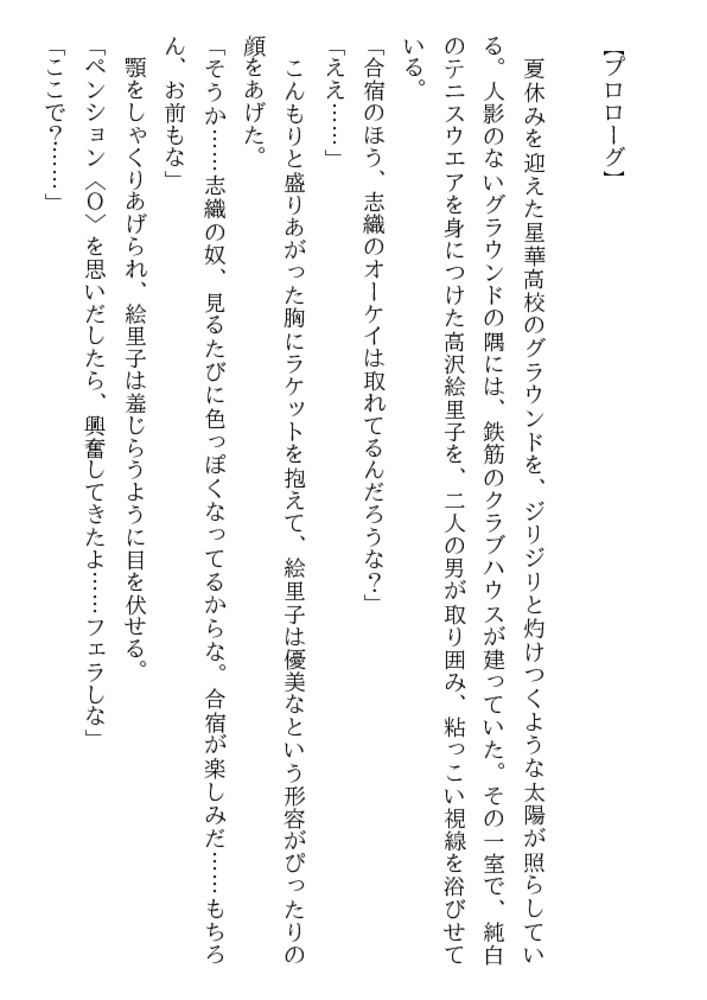 【プロローグ】

夏休みを迎えた星華高校のグラウンドを、ジリジリと灼けつくような太陽が照らしている。人影のないグラウンドの隅には、鉄筋のクラブハウスが建っていた。その一室で、純白のテニスウエアを身につけた高沢絵里子を、二人の男が取り囲み、粘っこい視線を浴びせている。

「合宿のほう、志織のオーケイは取れてるんだろうな?」

「ええ……」

こんもりと盛りあがった胸にラケットを抱えて、絵里子は優美なという形容がぴったりの顔をあげた。

「そうか……志織の奴、見るたびに色っぽくなってるからな。合宿が楽しみだ……もちろん、お前もな」

顎をしゃくりあげられ、絵里子は羞じらうように目を伏せる。

「ペンション〈O〉を思いだしたら、興奮してきたよ……フェラしな」

「ここで?……」